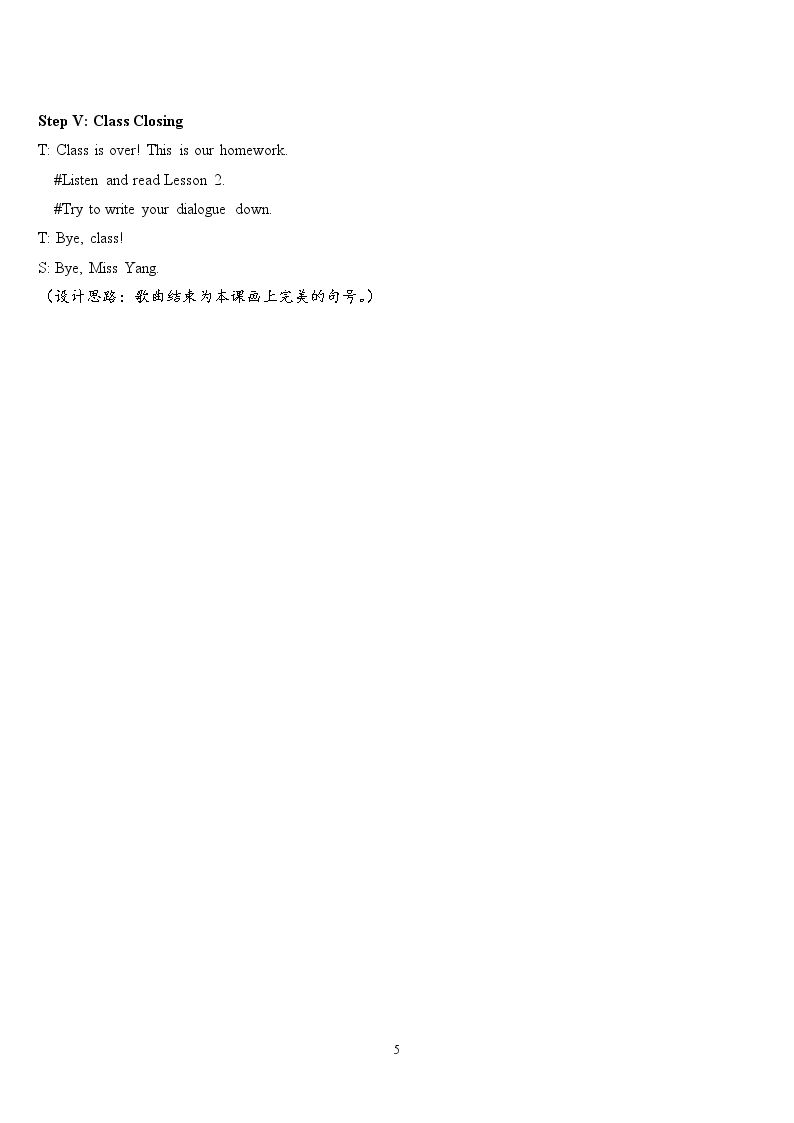 Step V: Class Closing

T: Class is over! This is our homework.

#Listen and read Lesson 2.

#Try to write your dialogue down.

T: Bye, class!

S: Bye, Miss Yang.

（设计思路：歌曲结束为本课画上完美的句号。）

5